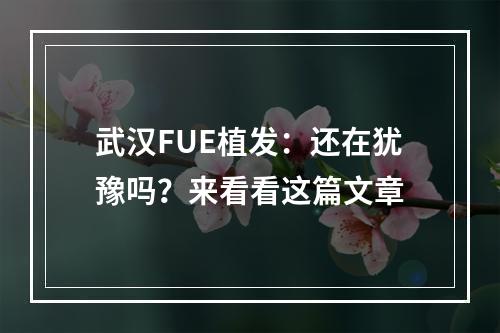 武汉FUE植发：还在犹豫吗？来看看这篇文章